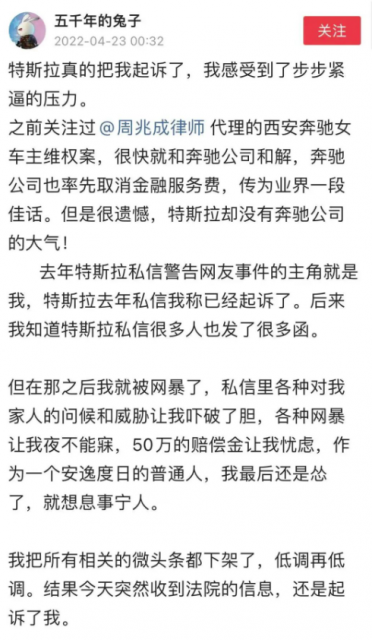 五千年的兔子
2022-04-23 00:32
关注

特斯拉真的把我起诉了，我感受到了步步紧逼的压力。
之前关注过 @周兆成律师 代理的西安奔驰女车主维权案，很快就和奔驰公司和解，奔驰公司也率先取消金融服务费，传为业界一段佳话。但是很遗憾，特斯拉却没有奔驰公司的大气！
去年特斯拉私信警告网友事件的主角就是我，特斯拉去年私信我称已经起诉了。后来我知道特斯拉私信很多人也发了很多函。

但在那之后我就被网暴了，私信里各种对我家人的问候和威胁让我吓破了胆，各种网暴让我夜不能寐，50万的赔偿金让我忧虑，作为一个安逸度日的普通人，我最后还是怂了，就想息事宁人。

我把所有相关的微头条都下架了，低调再低调。结果今天突然收到法院的信息，还是起诉了我。